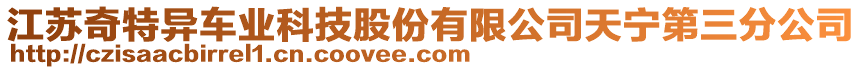 江苏奇特异车业科技股份有限公司天宁第三分公司
http://czisaacbirrel1.cn.coovee.com